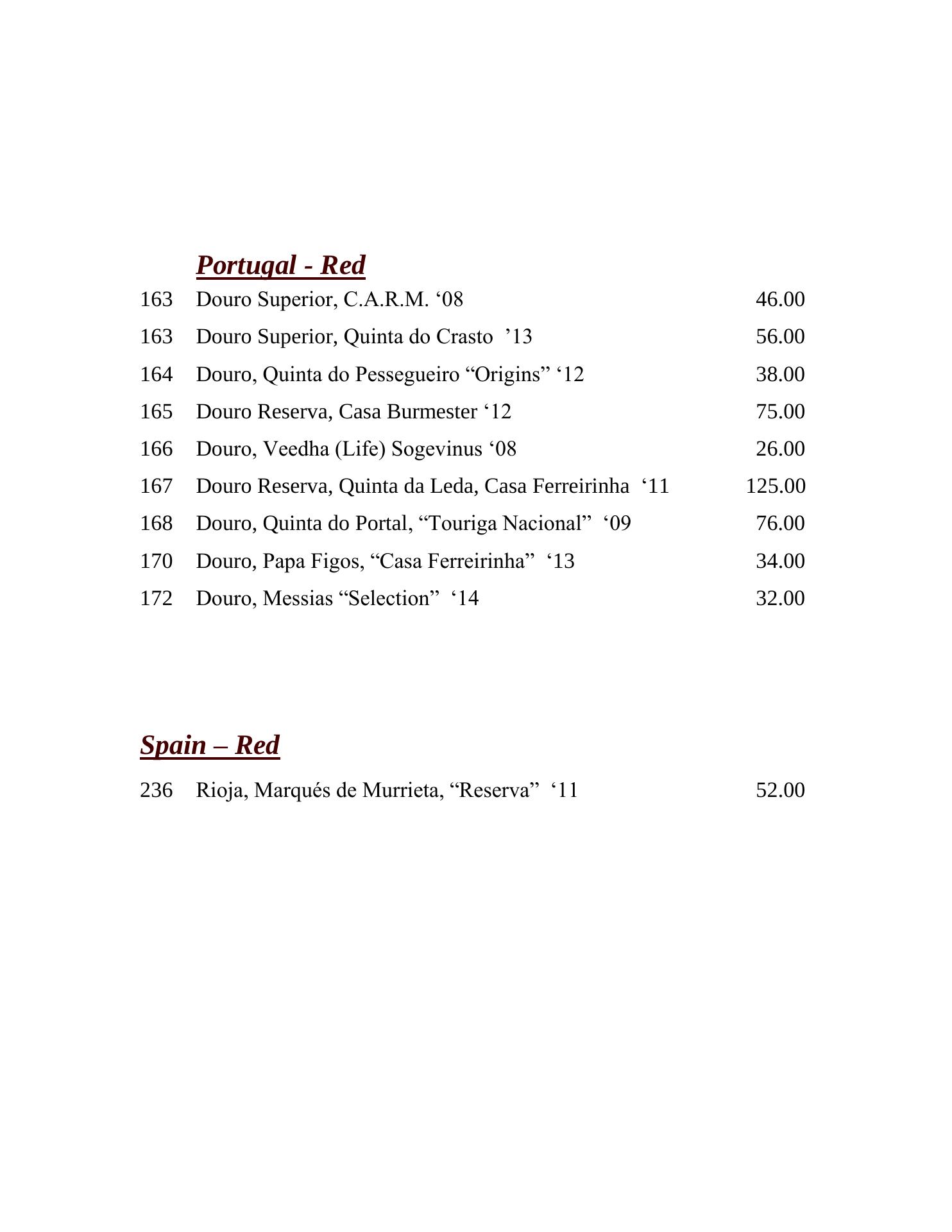 Portugal - Red

163 Douro Superior, C.A.R.M. ‘08 46.00

163 Douro Superior, Quinta do Crasto ’13 56.00

164 Douro, Quinta do Pessegueiro “Origins” ‘12 38.00

165 Douro Reserva, Casa Burmester ‘12 75.00

166 Douro, Veedha (Life) Sogevinus ‘08 26.00

167 Douro Reserva, Quinta da Leda, Casa Ferreirinha ‘11 125.00

168 Douro, Quinta do Portal, “Touriga Nacional” ‘09 76.00

170 Douro, Papa Figos, “Casa Ferreirinha” ‘13 34.00

172 Douro, Messias “Selection” ‘14 32.00

Spain – Red

236 Rioja, Marqués de Murrieta, “Reserva” ‘11 52.00